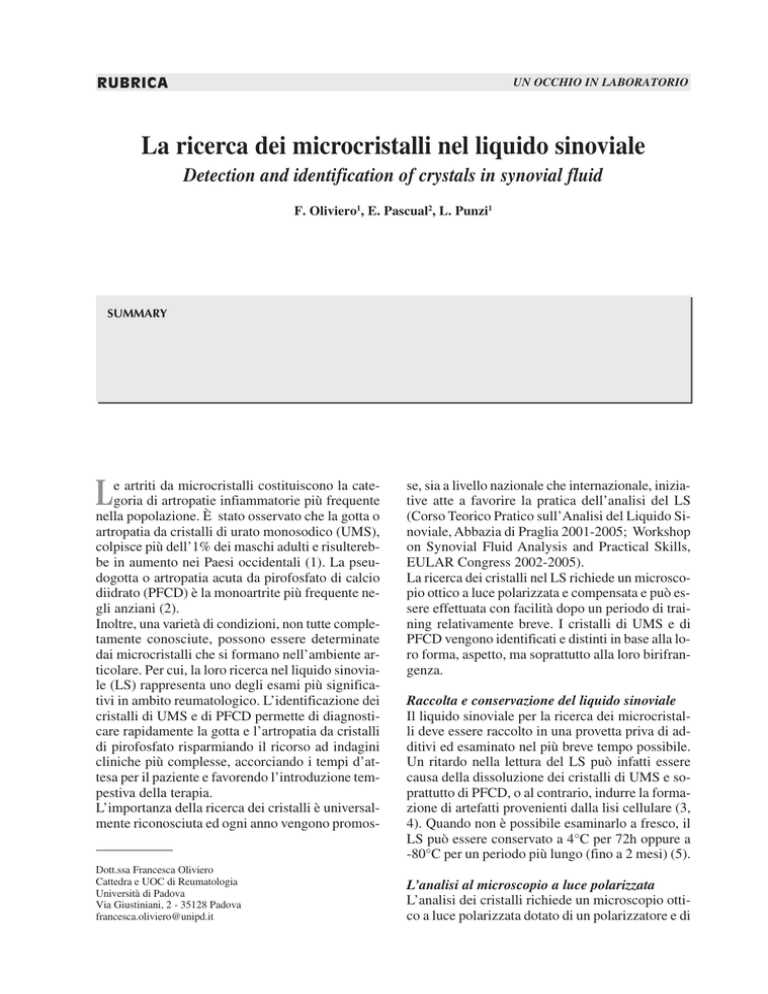 RUBRICA

UN OCCHIO IN LABORATORIO

La ricerca dei microcristalli nel liquido sinoviale

Detection and identification of crystals in synovial fluid

F. Oliviero$^1$, E. Pascual$^2$, L. Punzi$^1$

SUMMARY

Le artriti da microcristalli costituiscono la categoria di artropatie infiammatorie più frequente nella popolazione. È stato osservato che la gotta o artropatia da cristalli di urato monosodico (UMS), colpisce più dell'1% dei maschi adulti e risulterebbe in aumento nei Paesi occidentali (1). La pseudogotta o artropatia acuta da pirofosfato di calcio diidrato (PFCD) è la monoartrite più frequente negli anziani (2).
Inoltre, una varietà di condizioni, non tutte completamente conosciute, possono essere determinate dai microcristalli che si formano nell'ambiente articolare. Per cui, la loro ricerca nel liquido sinoviale (LS) rappresenta uno degli esami più significativi in ambito reumatologico. L'identificazione dei cristalli di UMS e di PFCD permette di diagnosticare rapidamente la gotta e l'artropatia da cristalli di pirofosfato risparmiando il ricorso ad indagini cliniche più complesse, accorciando i tempi d'attesa per il paziente e favorendo l'introduzione tempestiva della terapia.
L'importanza della ricerca dei cristalli è universalmente riconosciuta ed ogni anno vengono promosse, sia a livello nazionale che internazionale, iniziative atte a favorire la pratica dell'analisi del LS (Corso Teorico Pratico sull'Analisi del Liquido Sinoviale, Abbazia di Praglia 2001-2005; Workshop on Synovial Fluid Analysis and Practical Skills, EULAR Congress 2002-2005).
La ricerca dei cristalli nel LS richiede un microscopio ottico a luce polarizzata e compensata e può essere effettuata con facilità dopo un periodo di training relativamente breve. I cristalli di UMS e di PFCD vengono identificati e distinti in base alla loro forma, aspetto, ma soprattutto alla loro birifrangenza.

Raccolta e conservazione del liquido sinoviale
Il liquido sinoviale per la ricerca dei microcristalli deve essere raccolto in una provetta priva di additivi ed esaminato nel più breve tempo possibile. Un ritardo nella lettura del LS può infatti essere causa della dissoluzione dei cristalli di UMS e soprattutto di PFCD, o al contrario, indurre la formazione di artefatti provenienti dalla lisi cellulare (3, 4). Quando non è possibile esaminarlo a fresco, il LS può essere conservato a 4°C per 72h oppure a -80°C per un periodo più lungo (fino a 2 mesi) (5).

L'analisi al microscopio a luce polarizzata
L'analisi dei cristalli richiede un microscopio ottico a luce polarizzata dotato di un polarizzatore e di

Dott.ssa Francesca Oliviero
Cattedra e UOC di Reumatologia
Università di Padova
Via Giustiniani, 2 - 35128 Padova
francesca.oliviero@unipd.it